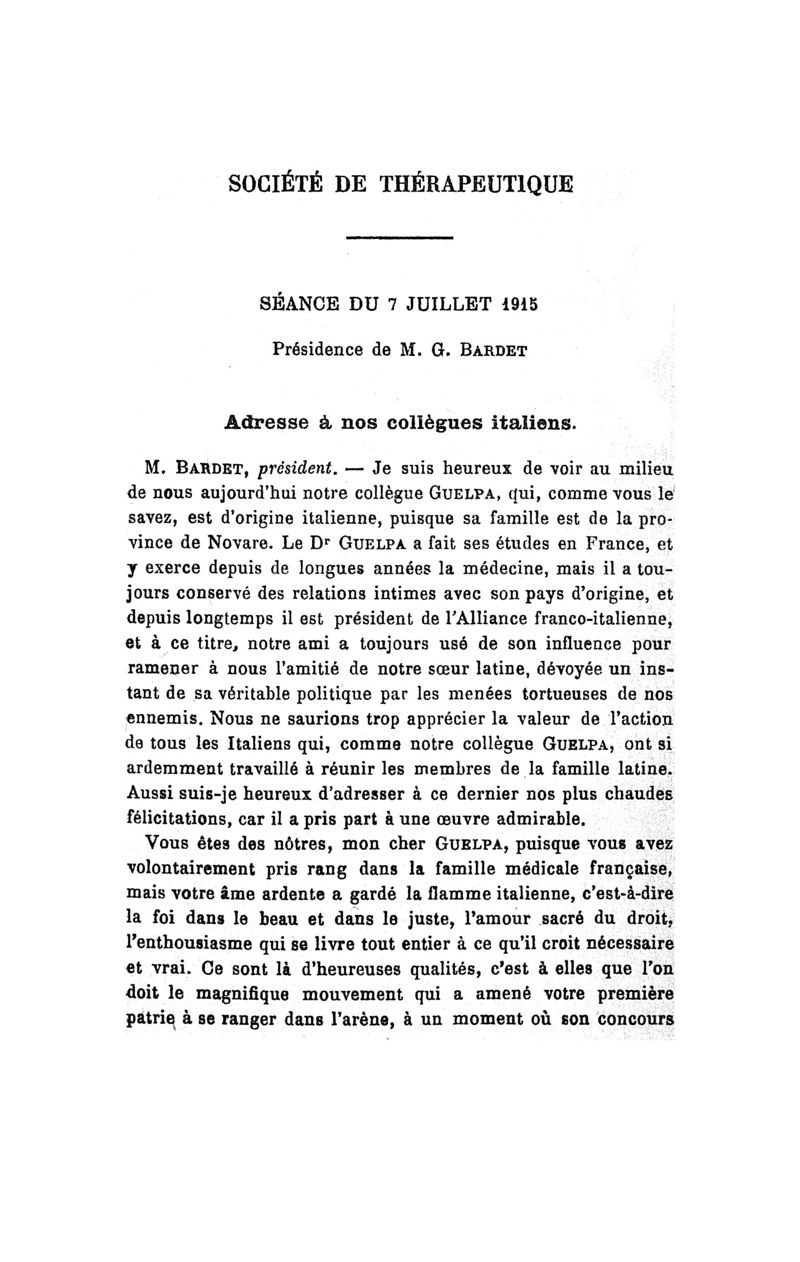 SOCIÉTÉ DE THÉRAPEUTIQUE

SÉANCE DU 7 JUILLET 1915

Présidence de M. G. BARDET

Adresse à nos collègues italiens.

M. BARDET, président. — Je suis heureux de voir au milieu de nous aujourd'hui notre collègue GUELPA, qui, comme vous le savez, est d'origine italienne, puisque sa famille est de la province de Novare. Le Dr GUELPA a fait ses études en France, et y exerce depuis de longues années la médecine, mais il a toujours conservé des relations intimes avec son pays d'origine, et depuis longtemps il est président de l'Alliance franco-italienne, et à ce titre, notre ami a toujours usé de son influence pour ramener à nous l'amitié de notre sœur latine, dévoyée un instant de sa véritable politique par les menées tortueuses de nos ennemis. Nous ne saurions trop apprécier la valeur de l'action de tous les Italiens qui, comme notre collègue GUELPA, ont si ardemment travaillé à réunir les membres de la famille latine. Aussi suis-je heureux d'adresser à ce dernier nos plus chaudes félicitations, car il a pris part à une œuvre admirable.

Vous êtes des nôtres, mon cher GUELPA, puisque vous avez volontairement pris rang dans la famille médicale française, mais votre âme ardente a gardé la flamme italienne, c'est-à-dire la foi dans le beau et dans le juste, l'amour sacré du droit, l'enthousiasme qui se livre tout entier à ce qu'il croit nécessaire et vrai. Ce sont là d'heureuses qualités, c'est à elles que l'on doit le magnifique mouvement qui a amené votre première patrie à se ranger dans l'arène, à un moment où son concours